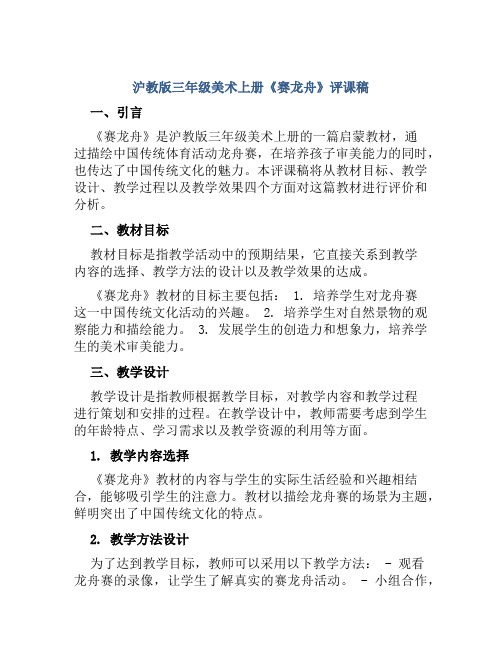 沪教版三年级美术上册《赛龙舟》评课稿

一、引言

《赛龙舟》是沪教版三年级美术上册的一篇启蒙教材，通过描绘中国传统体育活动龙舟赛，在培养孩子审美能力的同时，也传达了中国传统文化的魅力。本评课稿将从教材目标、教学设计、教学过程以及教学效果四个方面对这篇教材进行评价和分析。

二、教材目标

教材目标是指教学活动中的预期结果，它直接关系到教学内容的选择、教学方法的设计以及教学效果的达成。

《赛龙舟》教材的目标主要包括： 1. 培养学生对龙舟赛这一中国传统文化活动的兴趣。 2. 培养学生对自然景物的观察能力和描绘能力。 3. 发展学生的创造力和想象力，培养学生的美术审美能力。

三、教学设计

教学设计是指教师根据教学目标，对教学内容和教学过程进行策划和安排的过程。在教学设计中，教师需要考虑到学生的年龄特点、学习需求以及教学资源的利用等方面。

1. 教学内容选择

《赛龙舟》教材的内容与学生的实际生活经验和兴趣相结合，能够吸引学生的注意力。教材以描绘龙舟赛的场景为主题，鲜明突出了中国传统文化的特点。

2. 教学方法设计

为了达到教学目标，教师可以采用以下教学方法： - 观看龙舟赛的录像，让学生了解真实的赛龙舟活动。 - 小组合作，